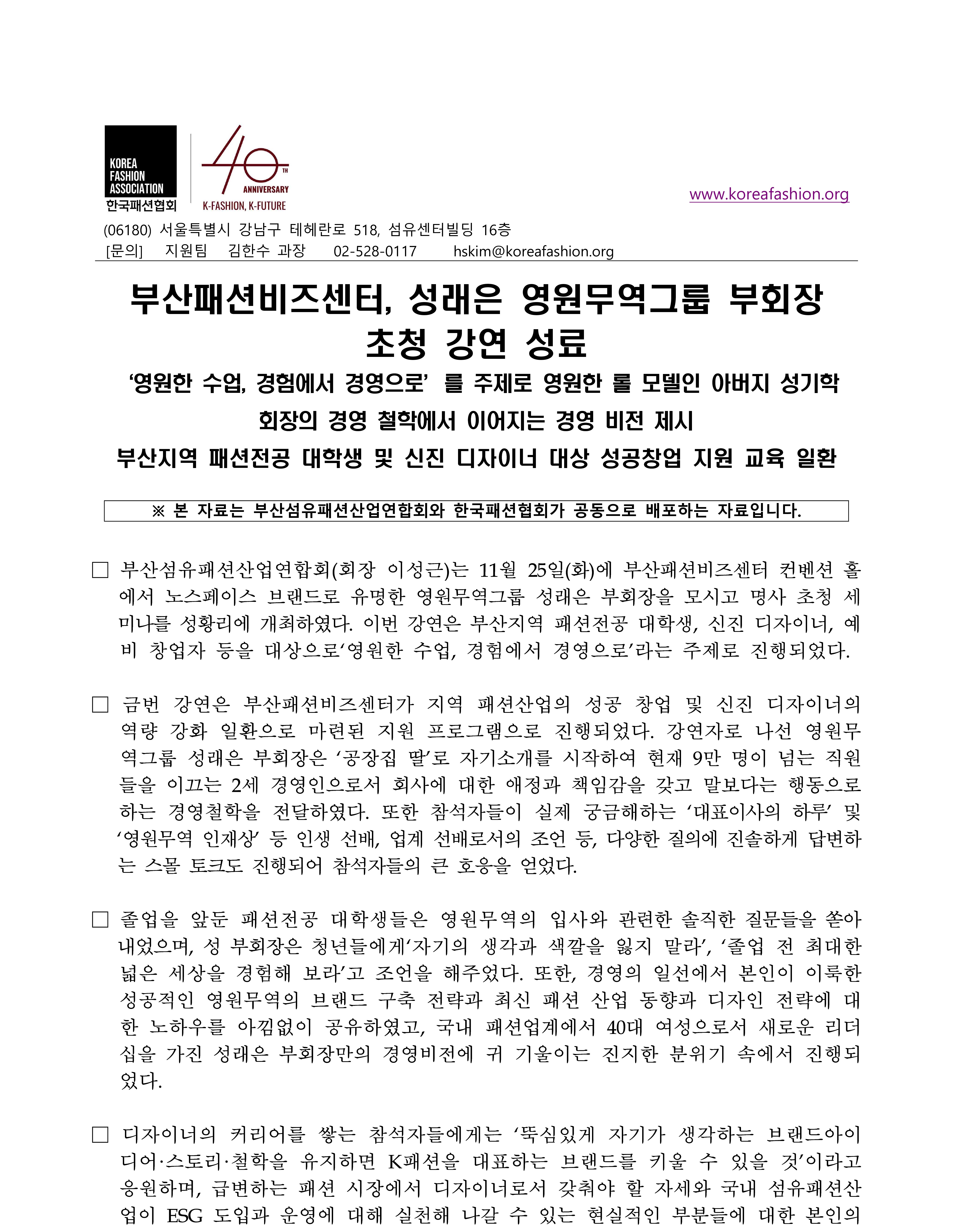 KOREA FASHION ASSOCIATION
한국패션협회

40 TH ANNIVERSARY
K-FASHION, K-FUTURE

www.koreafashion.org

(06180) 서울특별시 강남구 테헤란로 518, 섬유센터빌딩 16층
[문의] 지원팀 김한수 과장 02-528-0117 hskim@koreafashion.org

부산패션비즈센터, 성래은 영원무역그룹 부회장 초청 강연 성료

‘영원한 수업, 경험에서 경영으로’ 를 주제로 영원한 롤 모델인 아버지 성기학 회장의 경영 철학에서 이어지는 경영 비전 제시

부산지역 패션전공 대학생 및 신진 디자이너 대상 성공창업 지원 교육 일환

※ 본 자료는 부산섬유패션산업연합회와 한국패션협회가 공동으로 배포하는 자료입니다.

□ 부산섬유패션산업연합회(회장 이성근)는 11월 25일(화)에 부산패션비즈센터 컨벤션 홀에서 노스페이스 브랜드로 유명한 영원무역그룹 성래은 부회장을 모시고 명사 초청 세미나를 성황리에 개최하였다. 이번 강연은 부산지역 패션전공 대학생, 신진 디자이너, 예비 창업자 등을 대상으로‘영원한 수업, 경험에서 경영으로’라는 주제로 진행되었다.

□ 금번 강연은 부산패션비즈센터가 지역 패션산업의 성공 창업 및 신진 디자이너의 역량 강화 일환으로 마련된 지원 프로그램으로 진행되었다. 강연자로 나선 영원무역그룹 성래은 부회장은 ‘공장집 딸’로 자기소개를 시작하여 현재 9만 명이 넘는 직원들을 이끄는 2세 경영인으로서 회사에 대한 애정과 책임감을 갖고 말보다는 행동으로 하는 경영철학을 전달하였다. 또한 참석자들이 실제 궁금해하는 ‘대표이사의 하루’ 및 ‘영원무역 인재상’ 등 인생 선배, 업계 선배로서의 조언 등, 다양한 질의에 진솔하게 답변하는 스몰 토크도 진행되어 참석자들의 큰 호응을 얻었다.

□ 졸업을 앞둔 패션전공 대학생들은 영원무역의 입사와 관련한 솔직한 질문들을 쏟아내었으며, 성 부회장은 청년들에게‘자기의 생각과 색깔을 잃지 말라’, ‘졸업 전 최대한 넓은 세상을 경험해 보라’고 조언을 해주었다. 또한, 경영의 일선에서 본인이 이룩한 성공적인 영원무역의 브랜드 구축 전략과 최신 패션 산업 동향과 디자인 전략에 대한 노하우를 아낌없이 공유하였고, 국내 패션업계에서 40대 여성으로서 새로운 리더십을 가진 성래은 부회장만의 경영비전에 귀 기울이는 진지한 분위기 속에서 진행되었다.

□ 디자이너의 커리어를 쌓는 참석자들에게는 ‘뚝심있게 자기가 생각하는 브랜드아이디어·스토리·철학을 유지하면 K패션을 대표하는 브랜드를 키울 수 있을 것’이라고 응원하며, 급변하는 패션 시장에서 디자이너로서 갖춰야 할 자세와 국내 섬유패션산업이 ESG 도입과 운영에 대해 실천해 나갈 수 있는 현실적인 부분들에 대한 본인의